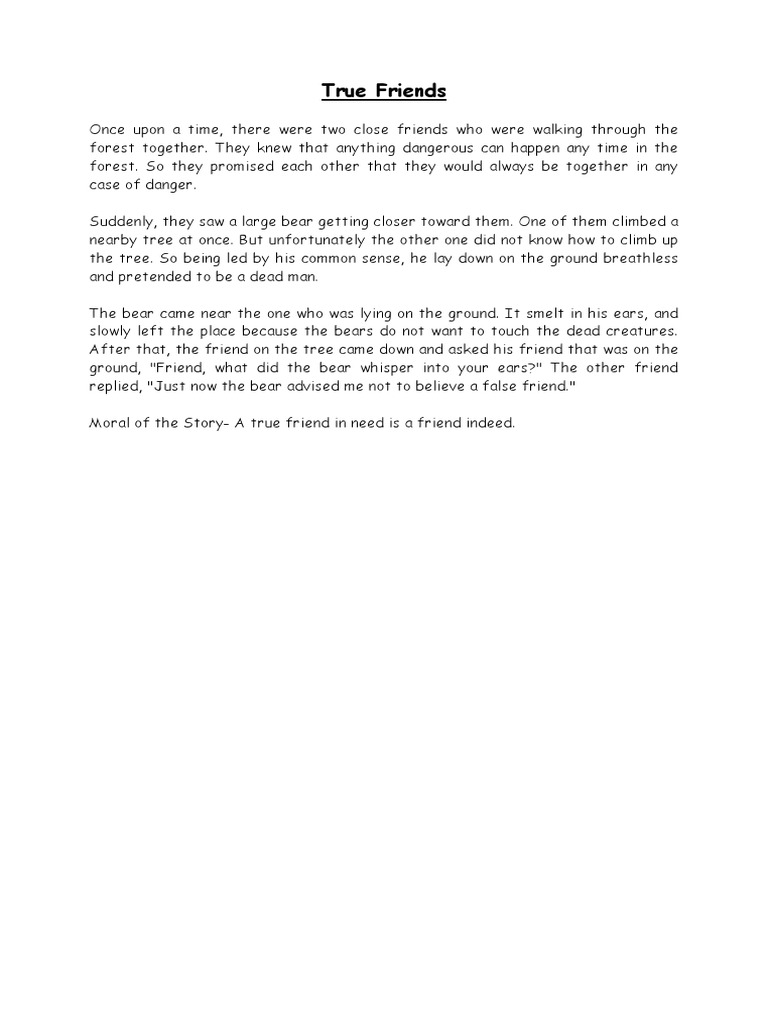 True Friends

Once upon a time, there were two close friends who were walking through the forest together. They knew that anything dangerous can happen any time in the forest. So they promised each other that they would always be together in any case of danger.

Suddenly, they saw a large bear getting closer toward them. One of them climbed a nearby tree at once. But unfortunately the other one did not know how to climb up the tree. So being led by his common sense, he lay down on the ground breathless and pretended to be a dead man.

The bear came near the one who was lying on the ground. It smelt in his ears, and slowly left the place because the bears do not want to touch the dead creatures. After that, the friend on the tree came down and asked his friend that was on the ground, "Friend, what did the bear whisper into your ears?" The other friend replied, "Just now the bear advised me not to believe a false friend."

Moral of the Story- A true friend in need is a friend indeed.